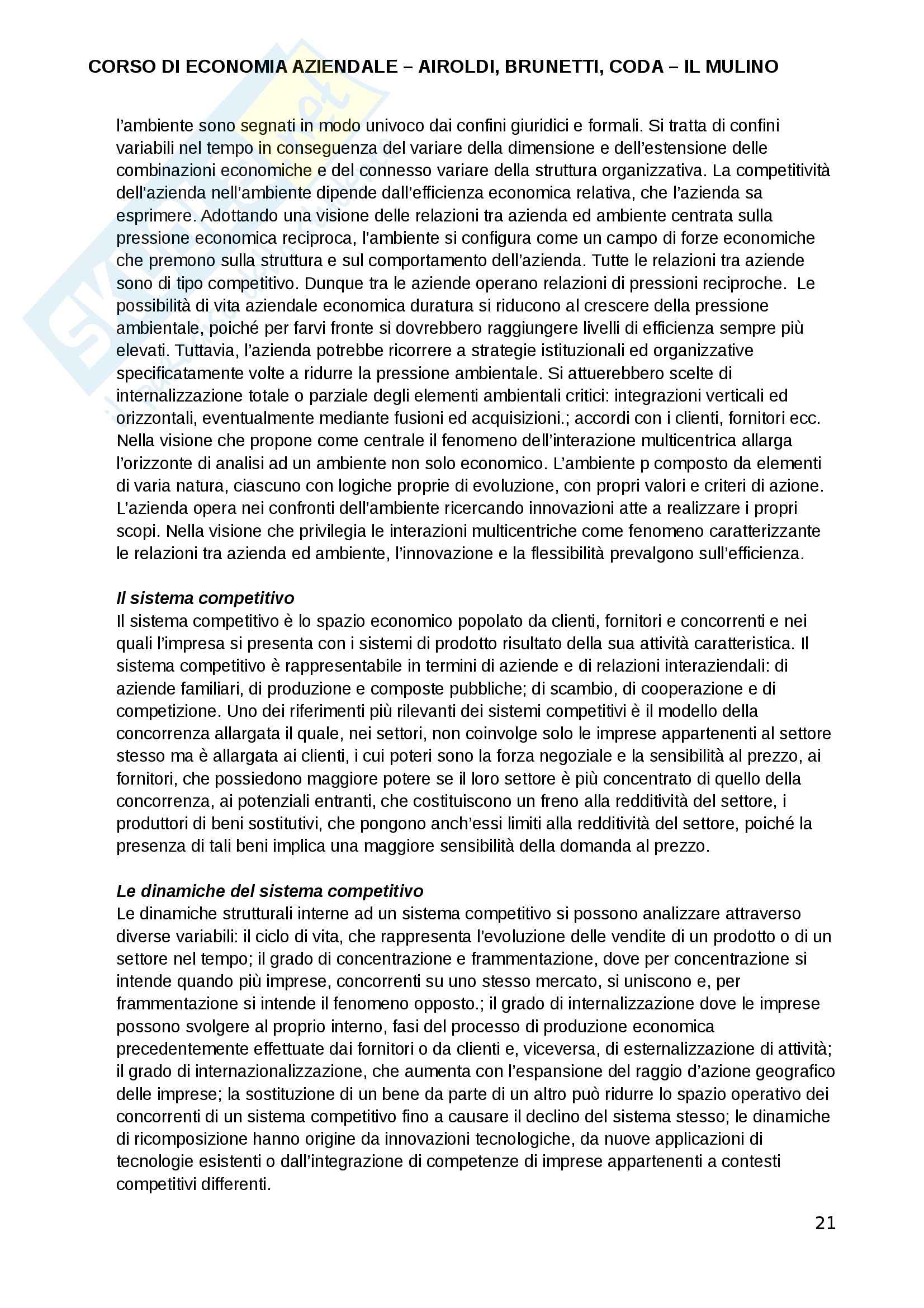 CORSO DI ECONOMIA AZIENDALE – AIROLDI, BRUNETTI, CODA – IL MULINO

l'ambiente sono segnati in modo univoco dai confini giuridici e formali. Si tratta di confini variabili nel tempo in conseguenza del variare della dimensione e dell'estensione delle combinazioni economiche e del connesso variare della struttura organizzativa. La competitività dell'azienda nell'ambiente dipende dall'efficienza economica relativa, che l'azienda sa esprimere. Adottando una visione delle relazioni tra azienda ed ambiente centrata sulla pressione economica reciproca, l'ambiente si configura come un campo di forze economiche che premono sulla struttura e sul comportamento dell'azienda. Tutte le relazioni tra aziende sono di tipo competitivo. Dunque tra le aziende operano relazioni di pressioni reciproche. Le possibilità di vita aziendale economica duratura si riducono al crescere della pressione ambientale, poiché per farvi fronte si dovrebbero raggiungere livelli di efficienza sempre più elevati. Tuttavia, l'azienda potrebbe ricorrere a strategie istituzionali ed organizzative specificatamente volte a ridurre la pressione ambientale. Si attuerebbero scelte di internalizzazione totale o parziale degli elementi ambientali critici: integrazioni verticali ed orizzontali, eventualmente mediante fusioni ed acquisizioni.; accordi con i clienti, fornitori ecc. Nella visione che propone come centrale il fenomeno dell'interazione multicentrica allarga l'orizzonte di analisi ad un ambiente non solo economico. L'ambiente p composto da elementi di varia natura, ciascuno con logiche proprie di evoluzione, con propri valori e criteri di azione. L'azienda opera nei confronti dell'ambiente ricercando innovazioni atte a realizzare i propri scopi. Nella visione che privilegia le interazioni multicentriche come fenomeno caratterizzante le relazioni tra azienda ed ambiente, l'innovazione e la flessibilità prevalgono sull'efficienza.

Il sistema competitivo
Il sistema competitivo è lo spazio economico popolato da clienti, fornitori e concorrenti e nei quali l'impresa si presenta con i sistemi di prodotto risultato della sua attività caratteristica. Il sistema competitivo è rappresentabile in termini di aziende e di relazioni interaziendali: di aziende familiari, di produzione e composte pubbliche; di scambio, di cooperazione e di competizione. Uno dei riferimenti più rilevanti dei sistemi competitivi è il modello della concorrenza allargata il quale, nei settori, non coinvolge solo le imprese appartenenti al settore stesso ma è allargata ai clienti, i cui poteri sono la forza negoziale e la sensibilità al prezzo, ai fornitori, che possiedono maggiore potere se il loro settore è più concentrato di quello della concorrenza, ai potenziali entranti, che costituiscono un freno alla redditività del settore, i produttori di beni sostitutivi, che pongono anch'essi limiti alla redditività del settore, poiché la presenza di tali beni implica una maggiore sensibilità della domanda al prezzo.

Le dinamiche del sistema competitivo
Le dinamiche strutturali interne ad un sistema competitivo si possono analizzare attraverso diverse variabili: il ciclo di vita, che rappresenta l'evoluzione delle vendite di un prodotto o di un settore nel tempo; il grado di concentrazione e frammentazione, dove per concentrazione si intende quando più imprese, concorrenti su uno stesso mercato, si uniscono e, per frammentazione si intende il fenomeno opposto.; il grado di internalizzazione dove le imprese possono svolgere al proprio interno, fasi del processo di produzione economica precedentemente effettuate dai fornitori o da clienti e, viceversa, di esternalizzazione di attività; il grado di internazionalizzazione, che aumenta con l'espansione del raggio d'azione geografico delle imprese; la sostituzione di un bene da parte di un altro può ridurre lo spazio operativo dei concorrenti di un sistema competitivo fino a causare il declino del sistema stesso; le dinamiche di ricomposizione hanno origine da innovazioni tecnologiche, da nuove applicazioni di tecnologie esistenti o dall'integrazione di competenze di imprese appartenenti a contesti competitivi differenti.

21